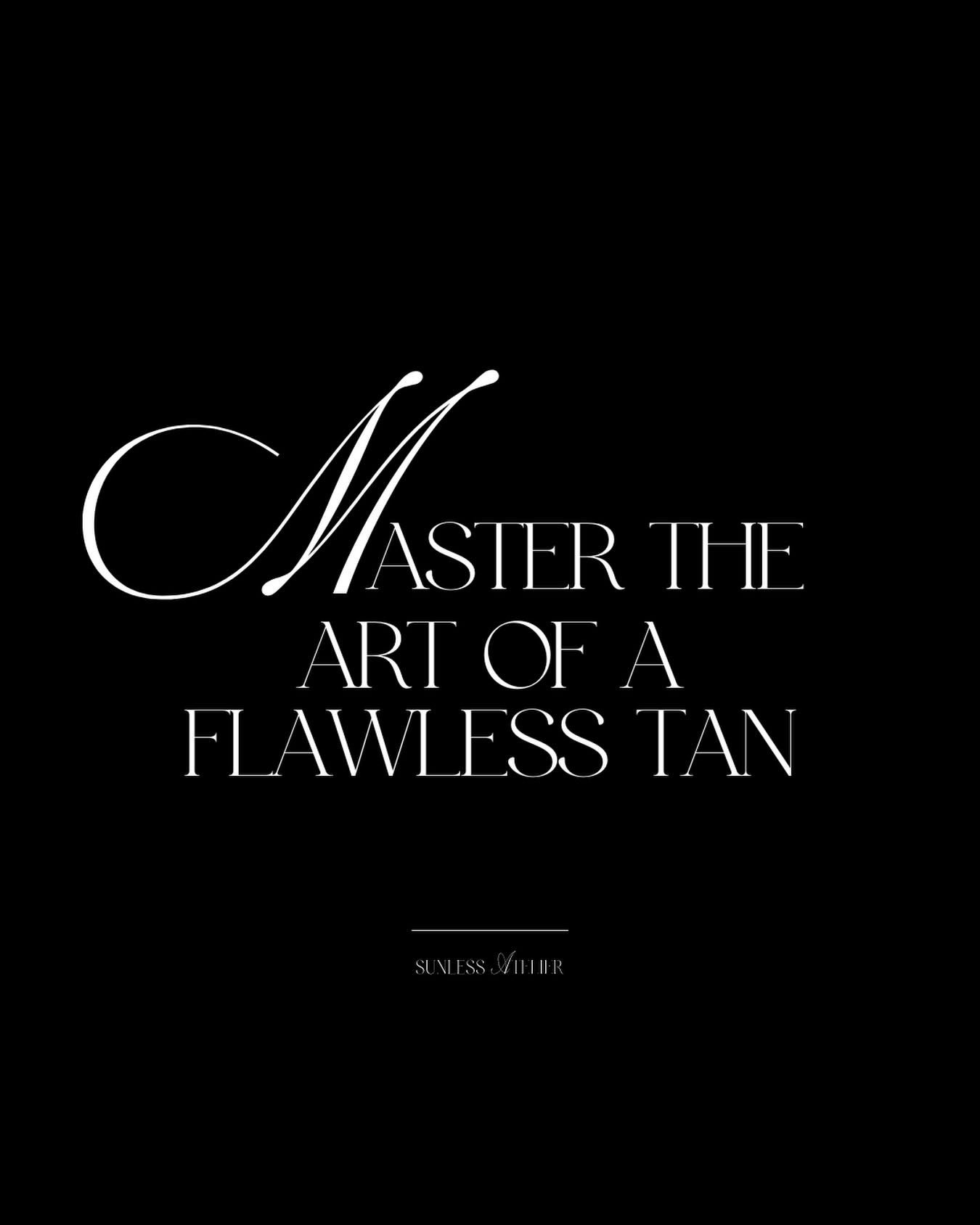 MASTER THE ART OF A FLAWLESS TAN

SUNLESS ATELIER